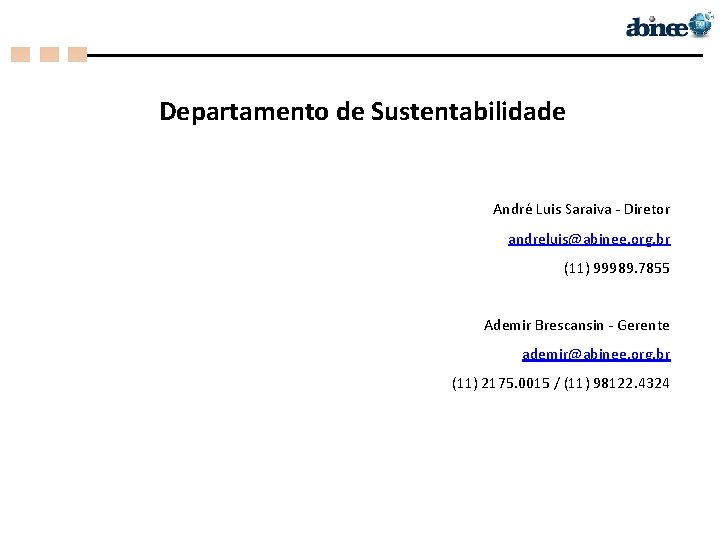 abinee

Departamento de Sustentabilidade

André Luis Saraiva - Diretor

andreluis@abinee.org.br

(11) 99989.7855

Ademir Brescansin - Gerente

ademir@abinee.org.br

(11) 2175.0015 / (11) 98122.4324